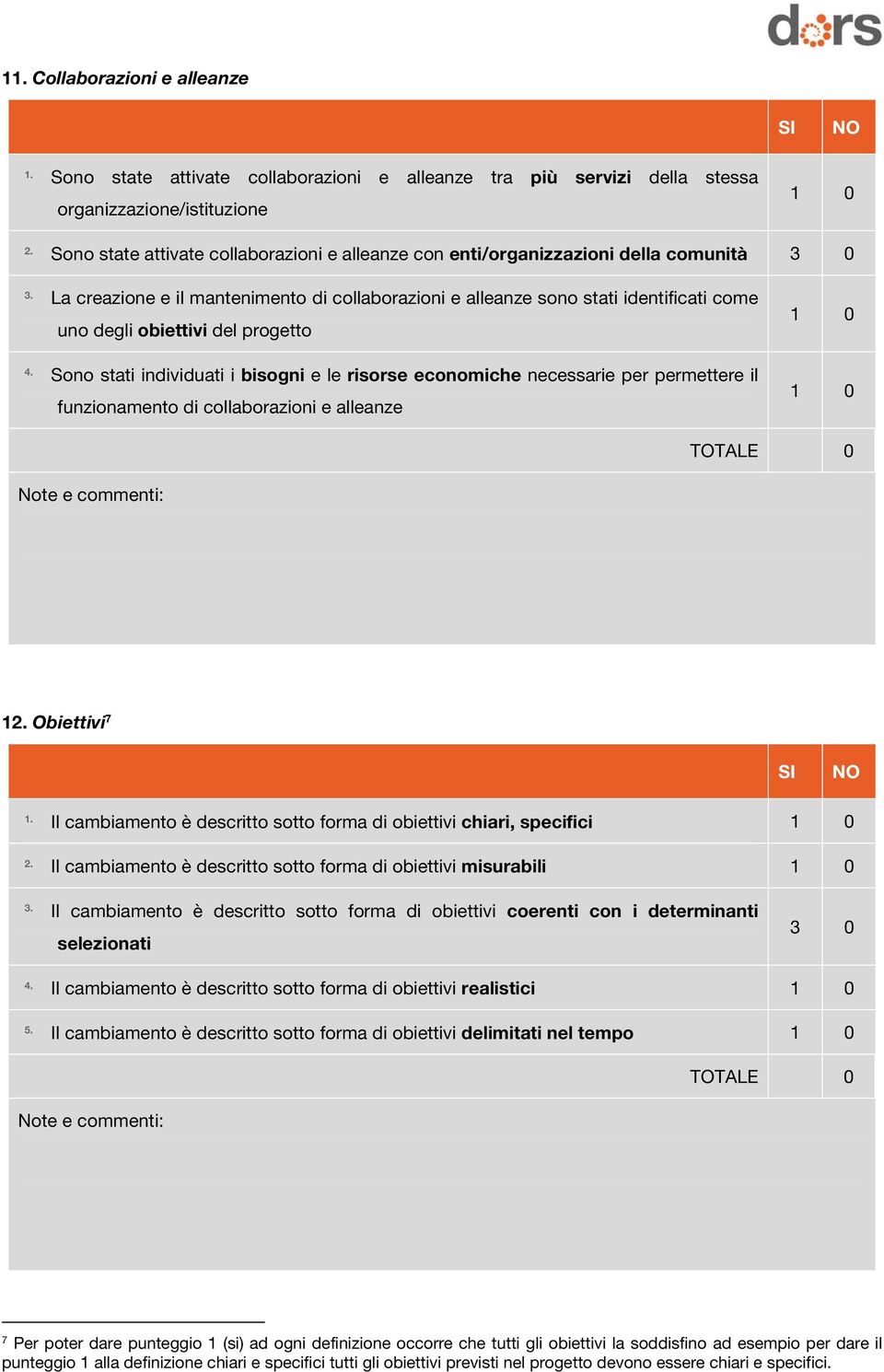 dors

11. Collaborazioni e alleanze

| | SI | NO |
|---|---|---|
| 1. Sono state attivate collaborazioni e alleanze tra più servizi della stessa organizzazione/istituzione | 1 | 0 |
| 2. Sono state attivate collaborazioni e alleanze con enti/organizzazioni della comunità | 3 | 0 |
| 3. La creazione e il mantenimento di collaborazioni e alleanze sono stati identificati come uno degli obiettivi del progetto | 1 | 0 |
| 4. Sono stati individuati i bisogni e le risorse economiche necessarie per permettere il funzionamento di collaborazioni e alleanze | 1 | 0 |
| TOTALE | | 0 |

Note e commenti:

12. Obiettivi$^7$

| | SI | NO |
|---|---|---|
| 1. Il cambiamento è descritto sotto forma di obiettivi chiari, specifici | 1 | 0 |
| 2. Il cambiamento è descritto sotto forma di obiettivi misurabili | 1 | 0 |
| 3. Il cambiamento è descritto sotto forma di obiettivi coerenti con i determinanti selezionati | 3 | 0 |
| 4. Il cambiamento è descritto sotto forma di obiettivi realistici | 1 | 0 |
| 5. Il cambiamento è descritto sotto forma di obiettivi delimitati nel tempo | 1 | 0 |
| TOTALE | | 0 |

Note e commenti:

$^7$ Per poter dare punteggio 1 (si) ad ogni definizione occorre che tutti gli obiettivi la soddisfino ad esempio per dare il punteggio 1 alla definizione chiari e specifici tutti gli obiettivi previsti nel progetto devono essere chiari e specifici.